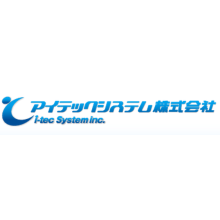 アイテックシステム株式会社
i-tec System inc.